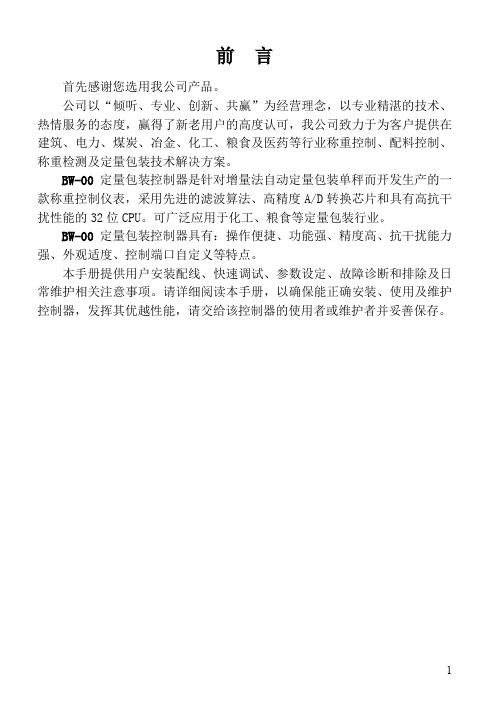 前 言

首先感谢您选用我公司产品。

公司以“倾听、专业、创新、共赢”为经营理念，以专业精湛的技术、热情服务的态度，赢得了新老用户的高度认可，我公司致力于为客户提供在建筑、电力、煤炭、冶金、化工、粮食及医药等行业称重控制、配料控制、称重检测及定量包装技术解决方案。

BW-00 定量包装控制器是针对增量法自动定量包装单秤而开发生产的一款称重控制仪表，采用先进的滤波算法、高精度 A/D 转换芯片和具有高抗干扰性能的 32 位 CPU。可广泛应用于化工、粮食等定量包装行业。

BW-00 定量包装控制器具有：操作便捷、功能强、精度高、抗干扰能力强、外观适度、控制端口自定义等特点。

本手册提供用户安装配线、快速调试、参数设定、故障诊断和排除及日常维护相关注意事项。请详细阅读本手册，以确保能正确安装、使用及维护控制器，发挥其优越性能，请交给该控制器的使用者或维护者并妥善保存。

1